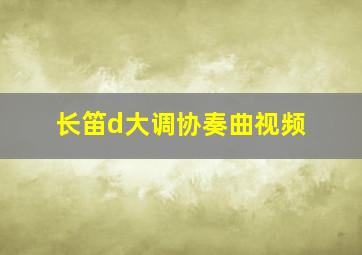 长笛d大调协奏曲视频